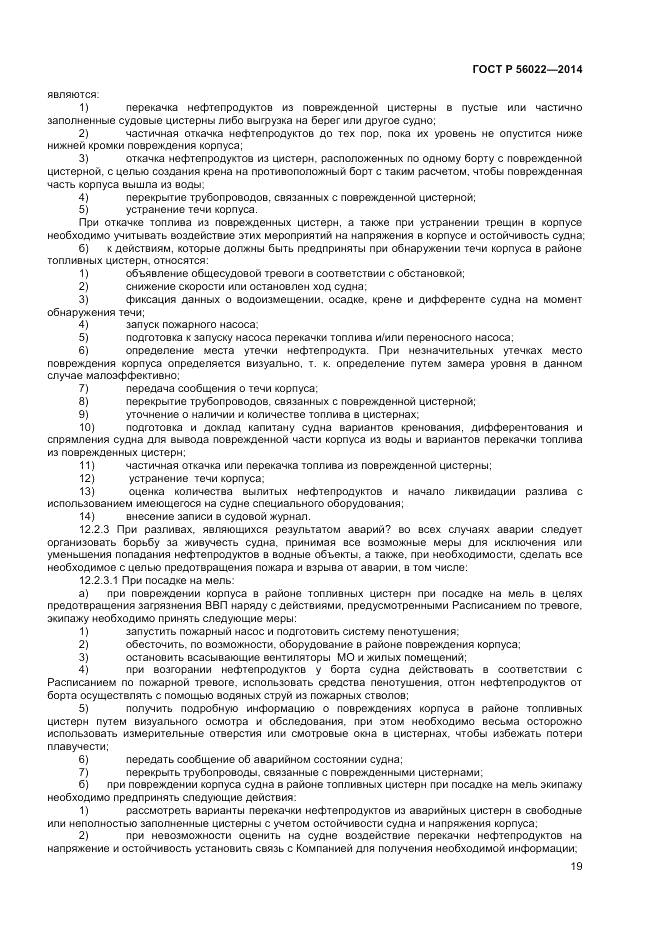 ГОСТ Р 56022—2014

являются:

1) перекачка нефтепродуктов из поврежденной цистерны в пустые или частично заполненные судовые цистерны либо выгрузка на берег или другое судно;

2) частичная откачка нефтепродуктов до тех пор, пока их уровень не опустится ниже нижней кромки повреждения корпуса;

3) откачка нефтепродуктов из цистерн, расположенных по одному борту с поврежденной цистерной, с целью создания крена на противоположный борт с таким расчетом, чтобы поврежденная часть корпуса вышла из воды;

4) перекрытие трубопроводов, связанных с поврежденной цистерной;

5) устранение течи корпуса.

При откачке топлива из поврежденных цистерн, а также при устранении трещин в корпусе необходимо учитывать воздействие этих мероприятий на напряжения в корпусе и остойчивость судна;

б) к действиям, которые должны быть предприняты при обнаружении течи корпуса в районе топливных цистерн, относятся:

1) объявление общесудовой тревоги в соответствии с обстановкой;

2) снижение скорости или остановлен ход судна;

3) фиксация данных о водоизмещении, осадке, крене и дифференте судна на момент обнаружения течи;

4) запуск пожарного насоса;

5) подготовка к запуску насоса перекачки топлива и/или переносного насоса;

6) определение места утечки нефтепродукта. При незначительных утечках место повреждения корпуса определяется визуально, т. к. определение путем замера уровня в данном случае малоэффективно;

7) передача сообщения о течи корпуса;

8) перекрытие трубопроводов, связанных с поврежденной цистерной;

9) уточнение о наличии и количестве топлива в цистернах;

10) подготовка и доклад капитану судна вариантов кренования, дифферентования и спрямления судна для вывода поврежденной части корпуса из воды и вариантов перекачки топлива из поврежденных цистерн;

11) частичная откачка или перекачка топлива из поврежденной цистерны;

12) устранение течи корпуса;

13) оценка количества вылитых нефтепродуктов и начало ликвидации разлива с использованием имеющегося на судне специального оборудования;

14) внесение записи в судовой журнал.

12.2.3 При разливах, являющихся результатом аварий? во всех случаях аварии следует организовать борьбу за живучесть судна, принимая все возможные меры для исключения или уменьшения попадания нефтепродуктов в водные объекты, а также, при необходимости, сделать все необходимое с целью предотвращения пожара и взрыва от аварии, в том числе:

12.2.3.1 При посадке на мель:

а) при повреждении корпуса в районе топливных цистерн при посадке на мель в целях предотвращения загрязнения ВВП наряду с действиями, предусмотренными Расписанием по тревоге, экипажу необходимо принять следующие меры:

1) запустить пожарный насос и подготовить систему пенотушения;

2) обесточить, по возможности, оборудование в районе повреждения корпуса;

3) остановить всасывающие вентиляторы МО и жилых помещений;

4) при возгорании нефтепродуктов у борта судна действовать в соответствии с Расписанием по пожарной тревоге, использовать средства пенотушения, отгон нефтепродуктов от борта осуществлять с помощью водяных струй из пожарных стволов;

5) получить подробную информацию о повреждениях корпуса в районе топливных цистерн путем визуального осмотра и обследования, при этом необходимо весьма осторожно использовать измерительные отверстия или смотровые окна в цистернах, чтобы избежать потери плавучести;

6) передать сообщение об аварийном состоянии судна;

7) перекрыть трубопроводы, связанные с поврежденными цистернами;

б) при повреждении корпуса судна в районе топливных цистерн при посадке на мель экипажу необходимо предпринять следующие действия:

1) рассмотреть варианты перекачки нефтепродуктов из аварийных цистерн в свободные или неполностью заполненные цистерны с учетом остойчивости судна и напряжения корпуса;

2) при невозможности оценить на судне воздействие перекачки нефтепродуктов на напряжение и остойчивость установить связь с Компанией для получения необходимой информации;

19